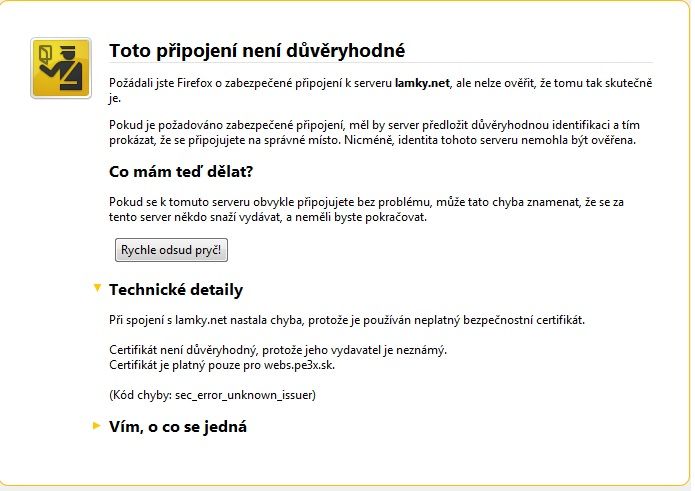 Toto připojení není důvěryhodné

Požádali jste Firefox o zabezpečené připojení k serveru lamky.net, ale nelze ověřit, že tomu tak skutečně je.

Pokud je požadováno zabezpečené připojení, měl by server předložit důvěryhodnou identifikaci a tím prokázat, že se připojujete na správné místo. Nicméně, identita tohoto serveru nemohla být ověřena.

Co mám teď dělat?

Pokud se k tomuto serveru obvykle připojujete bez problému, může tato chyba znamenat, že se za tento server někdo snaží vydávat, a neměli byste pokračovat.

Rychle odsud pryč!

Technické detaily

Při spojení s lamky.net nastala chyba, protože je používán neplatný bezpečnostní certifikát.

Certifikát není důvěryhodný, protože jeho vydavatel je neznámý.
Certifikát je platný pouze pro webs.pe3x.sk.

(Kód chyby: sec_error_unknown_issuer)

Vím, o co se jedná